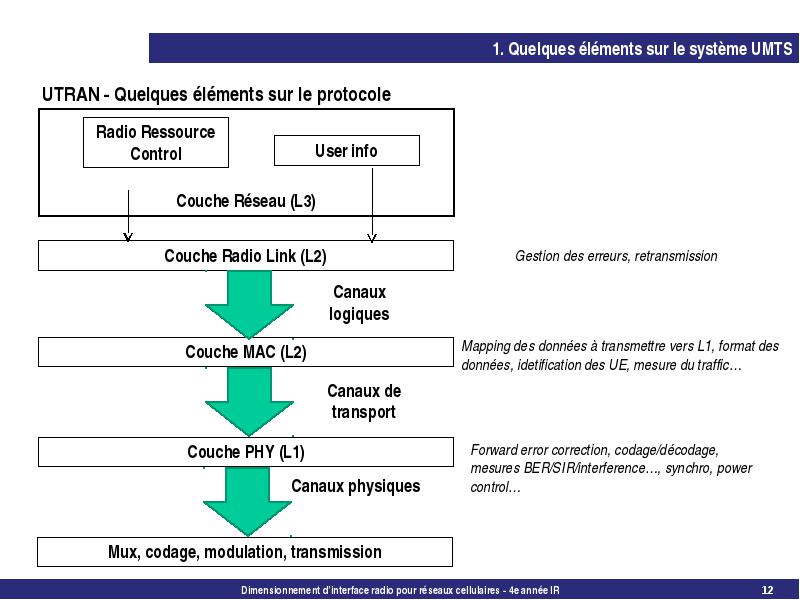 1. Quelques éléments sur le système UMTS

UTRAN - Quelques éléments sur le protocole

Radio Ressource Control

User info

Couche Réseau (L3)

Couche Radio Link (L2)

Gestion des erreurs, retransmission

Canaux logiques

Couche MAC (L2)

Mapping des données à transmettre vers L1, format des données, idetification des UE, mesure du traffic…

Canaux de transport

Couche PHY (L1)

Forward error correction, codage/décodage, mesures BER/SIR/interference…, synchro, power control…

Canaux physiques

Mux, codage, modulation, transmission

Dimensionnement d'interface radio pour réseaux cellulaires - 4e année IR

12